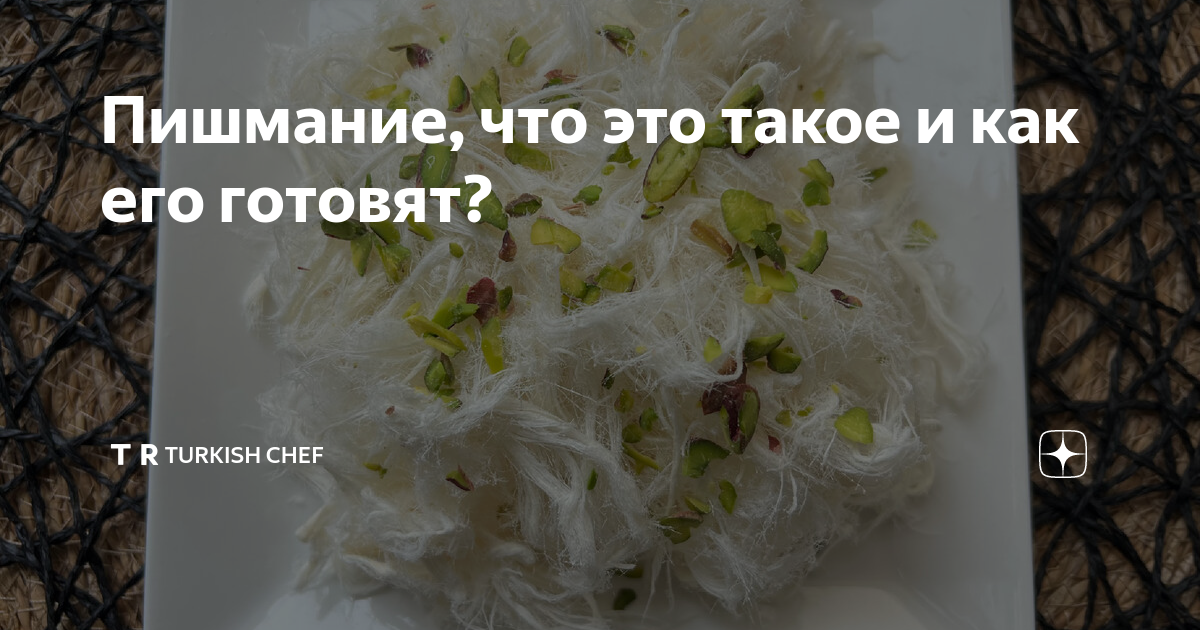 Пишмание, что это такое и как его готовят?

T R TURKISH CHEF